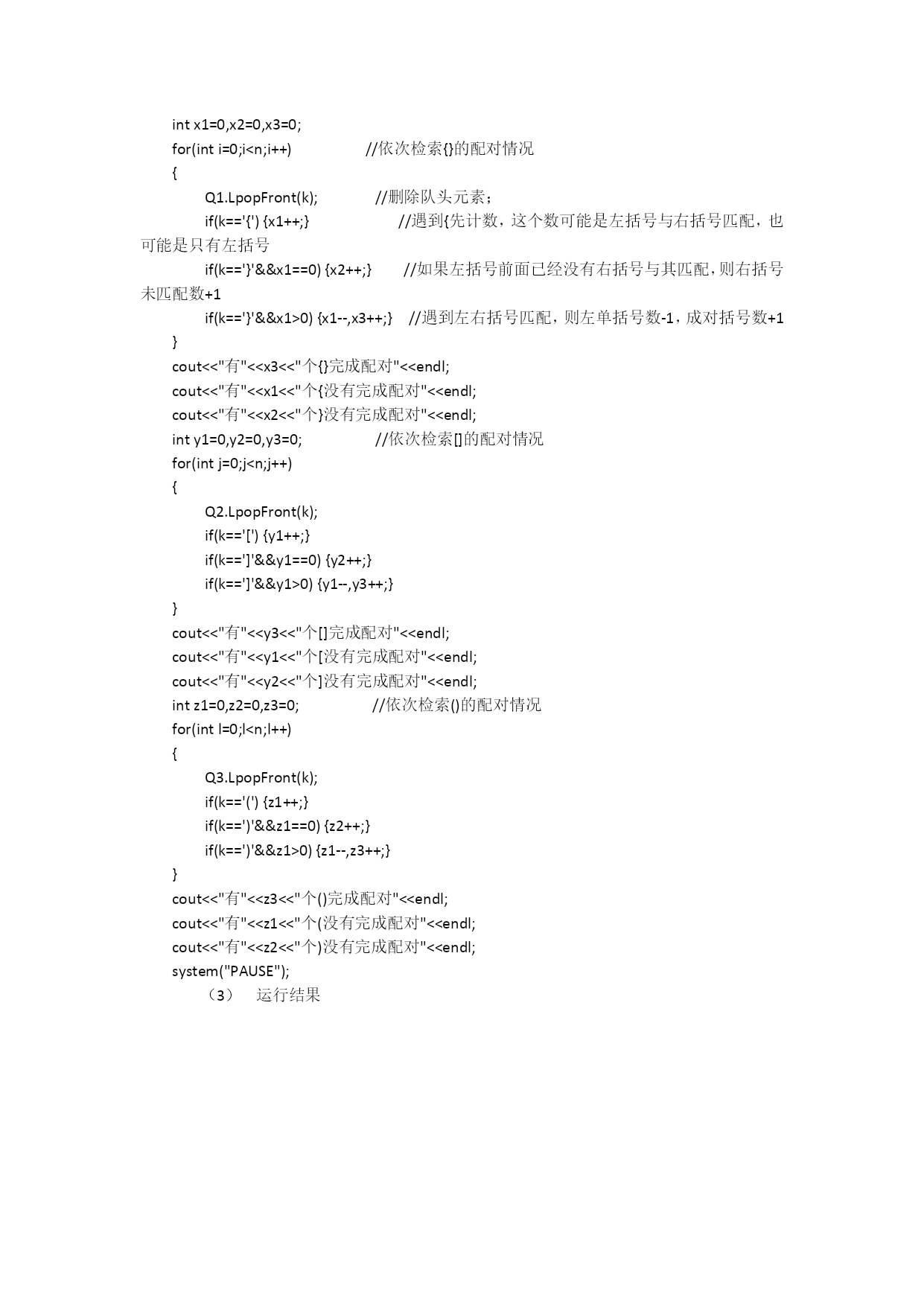 int x1=0,x2=0,x3=0;
for(int i=0;i<n;i++)                    //依次检索{}的配对情况
{
        Q1.LpopFront(k);              //删除队头元素；
        if(k=='{') {x1++;}                        //遇到{先计数，这个数可能是左括号与右括号匹配，也可能是只有左括号
        if(k=='}'&&x1==0) {x2++;}         //如果左括号前面已经没有右括号与其匹配，则右括号未匹配数+1
        if(k=='}'&&x1>0) {x1--,x3++;}    //遇到左右括号匹配，则左单括号数-1，成对括号数+1
}
cout<<"有"<<x3<<"个{}完成配对"<<endl;
cout<<"有"<<x1<<"个{没有完成配对"<<endl;
cout<<"有"<<x2<<"个}没有完成配对"<<endl;
int y1=0,y2=0,y3=0;                 //依次检索[]的配对情况
for(int j=0;j<n;j++)
{
        Q2.LpopFront(k);
        if(k=='[') {y1++;}
        if(k==']'&&y1==0) {y2++;}
        if(k==']'&&y1>0) {y1--,y3++;}
}
cout<<"有"<<y3<<"个[]完成配对"<<endl;
cout<<"有"<<y1<<"个[没有完成配对"<<endl;
cout<<"有"<<y2<<"个]没有完成配对"<<endl;
int z1=0,z2=0,z3=0;                  //依次检索()的配对情况
for(int l=0;l<n;l++)
{
        Q3.LpopFront(k);
        if(k=='(') {z1++;}
        if(k==')'&&z1==0) {z2++;}
        if(k==')'&&z1>0) {z1--,z3++;}
}
cout<<"有"<<z3<<"个()完成配对"<<endl;
cout<<"有"<<z1<<"个(没有完成配对"<<endl;
cout<<"有"<<z2<<"个)没有完成配对"<<endl;
system("PAUSE");
（3） 运行结果